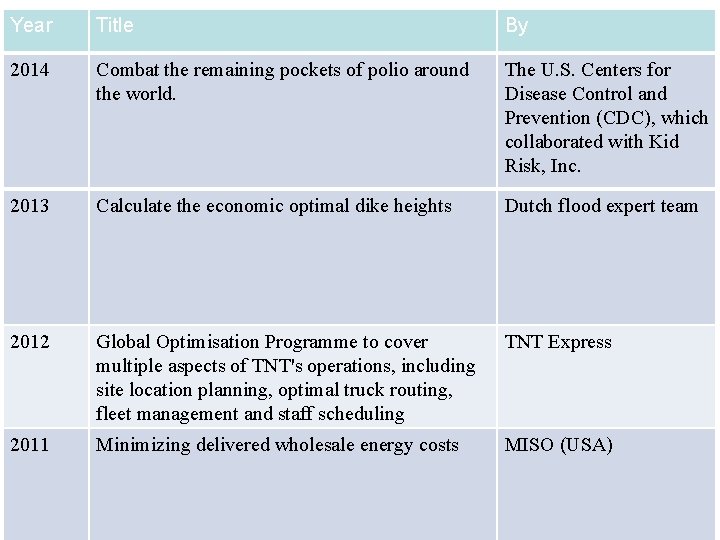 | Year | Title | By |
|---|---|---|
| 2014 | Combat the remaining pockets of polio around the world. | The U.S. Centers for Disease Control and Prevention (CDC), which collaborated with Kid Risk, Inc. |
| 2013 | Calculate the economic optimal dike heights | Dutch flood expert team |
| 2012 | Global Optimisation Programme to cover multiple aspects of TNT's operations, including site location planning, optimal truck routing, fleet management and staff scheduling | TNT Express |
| 2011 | Minimizing delivered wholesale energy costs | MISO (USA) |